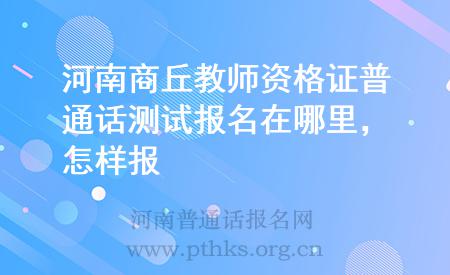 河南商丘教师资格证普通话测试报名在哪里，怎样报

河南普通话报名网
www.pthks.org.cn